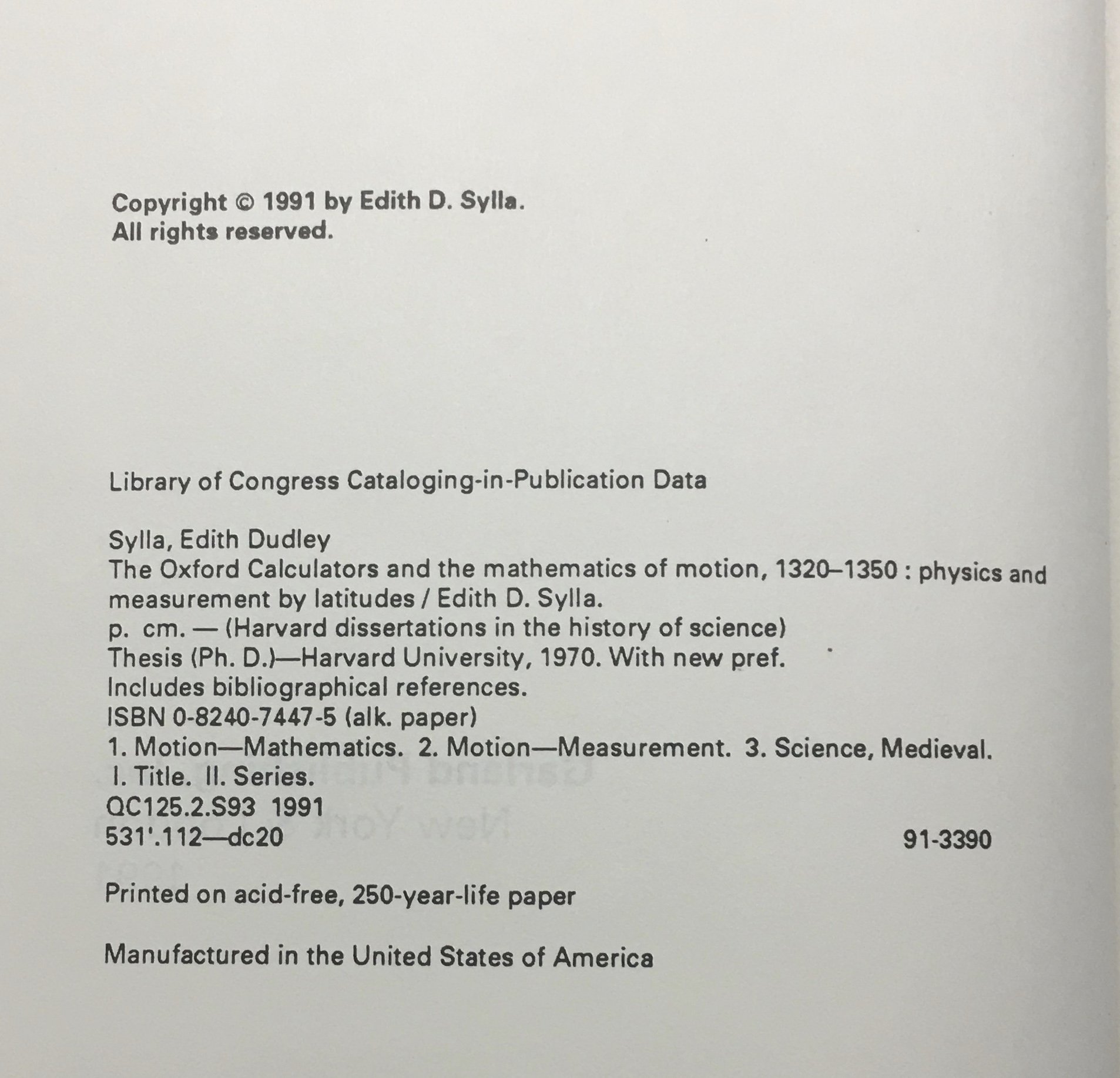 Copyright © 1991 by Edith D. Sylla.
All rights reserved.

Library of Congress Cataloging-in-Publication Data

Sylla, Edith Dudley
The Oxford Calculators and the mathematics of motion, 1320–1350 : physics and measurement by latitudes / Edith D. Sylla.
p. cm. — (Harvard dissertations in the history of science)
Thesis (Ph. D.)—Harvard University, 1970. With new pref.
Includes bibliographical references.
ISBN 0-8240-7447-5 (alk. paper)
1. Motion—Mathematics. 2. Motion—Measurement. 3. Science, Medieval.
I. Title. II. Series.
QC125.2.S93 1991
531'.112—dc20 91-3390

Printed on acid-free, 250-year-life paper

Manufactured in the United States of America